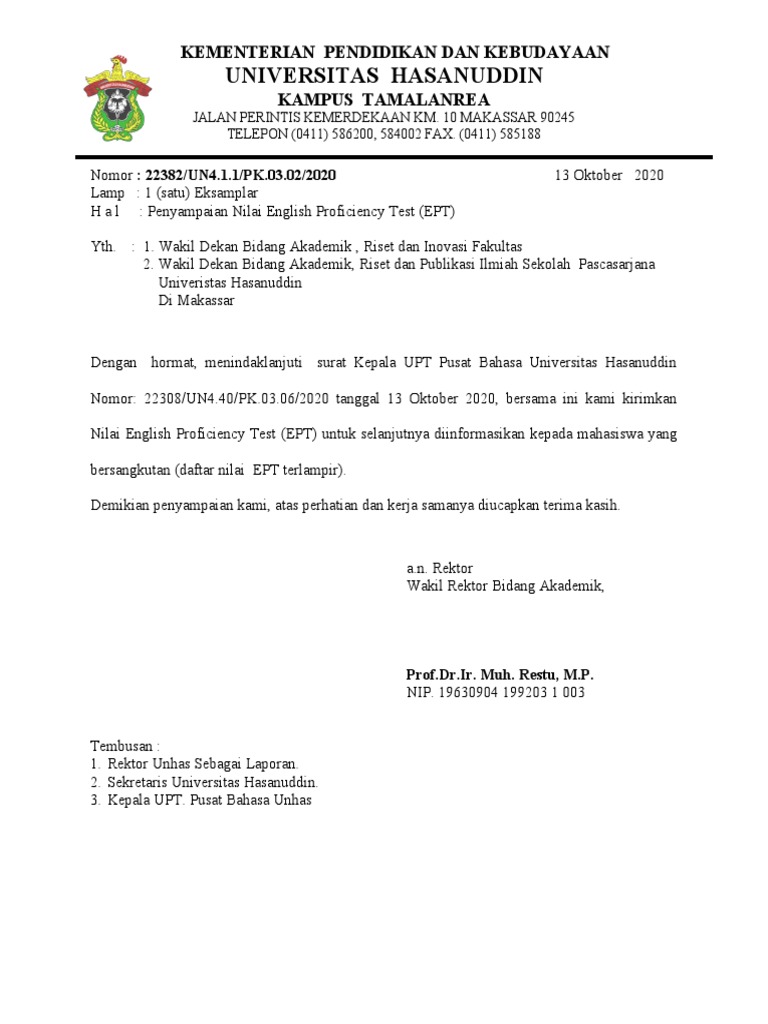 KEMENTERIAN PENDIDIKAN DAN KEBUDAYAAN
UNIVERSITAS HASANUDDIN
KAMPUS TAMALANREA
JALAN PERINTIS KEMERDEKAAN KM. 10 MAKASSAR 90245
TELEPON (0411) 586200, 584002 FAX. (0411) 585188

Nomor : 22382/UN4.1.1/PK.03.02/2020 13 Oktober 2020
Lamp : 1 (satu) Eksamplar
H a l : Penyampaian Nilai English Proficiency Test (EPT)

Yth. : 1. Wakil Dekan Bidang Akademik , Riset dan Inovasi Fakultas
2. Wakil Dekan Bidang Akademik, Riset dan Publikasi Ilmiah Sekolah Pascasarjana
Univeristas Hasanuddin
Di Makassar

Dengan hormat, menindaklanjuti surat Kepala UPT Pusat Bahasa Universitas Hasanuddin Nomor: 22308/UN4.40/PK.03.06/2020 tanggal 13 Oktober 2020, bersama ini kami kirimkan Nilai English Proficiency Test (EPT) untuk selanjutnya diinformasikan kepada mahasiswa yang bersangkutan (daftar nilai EPT terlampir).

Demikian penyampaian kami, atas perhatian dan kerja samanya diucapkan terima kasih.

a.n. Rektor
Wakil Rektor Bidang Akademik,

Prof.Dr.Ir. Muh. Restu, M.P.
NIP. 19630904 199203 1 003

Tembusan :
1. Rektor Unhas Sebagai Laporan.
2. Sekretaris Universitas Hasanuddin.
3. Kepala UPT. Pusat Bahasa Unhas